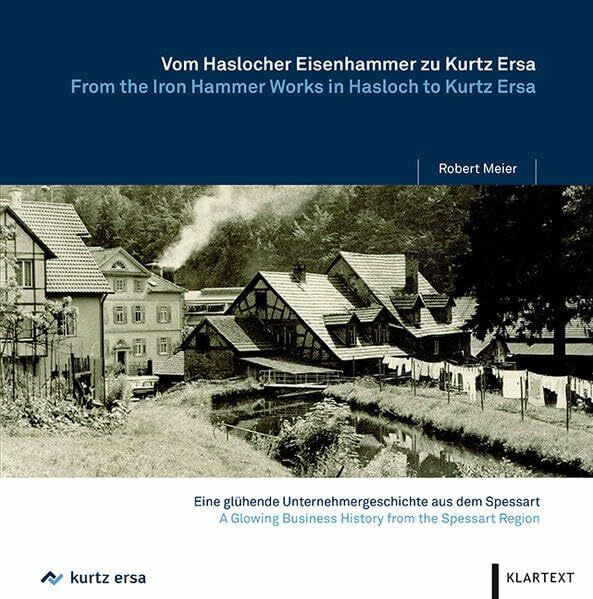 Vom Haslocher Eisenhammer zu Kurtz Ersa
From the Iron Hammer Works in Hasloch to Kurtz Ersa

Robert Meier

Eine glühende Unternehmergeschichte aus dem Spessart
A Glowing Business History from the Spessart Region

kurtz ersa

KLARTEXT